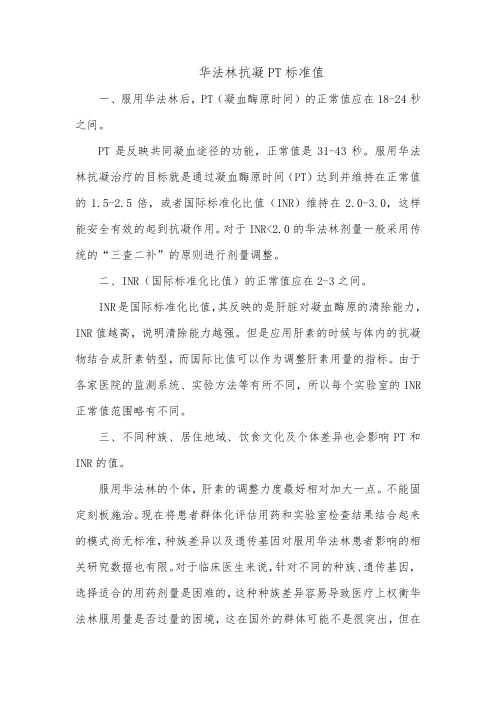 华法林抗凝PT标准值

一、服用华法林后，PT（凝血酶原时间）的正常值应在18-24秒之间。

PT是反映共同凝血途径的功能，正常值是31-43秒。服用华法林抗凝治疗的目标就是通过凝血酶原时间（PT）达到并维持在正常值的1.5-2.5倍，或者国际标准化比值（INR）维持在2.0-3.0，这样能安全有效的起到抗凝作用。对于INR<2.0的华法林剂量一般采用传统的“三查二补”的原则进行剂量调整。

二、INR（国际标准化比值）的正常值应在2-3之间。

INR是国际标准化比值，其反映的是肝脏对凝血酶原的清除能力，INR值越高，说明清除能力越强。但是应用肝素的时候与体内的抗凝物结合成肝素钠型，而国际比值可以作为调整肝素用量的指标。由于各家医院的监测系统、实验方法等有所不同，所以每个实验室的INR正常值范围略有不同。

三、不同种族、居住地域、饮食文化及个体差异也会影响PT和INR的值。

服用华法林的个体，肝素的调整力度最好相对加大一点。不能固定刻板施治。现在将患者群体化评估用药和实验室检查结果结合起来的模式尚无标准，种族差异以及遗传基因对服用华法林患者影响的相关研究数据也有限。对于临床医生来说，针对不同的种族、遗传基因，选择适合的用药剂量是困难的，这种种族差异容易导致医疗上权衡华法林服用量是否过量的困境，这在国外的群体可能不是很突出，但在